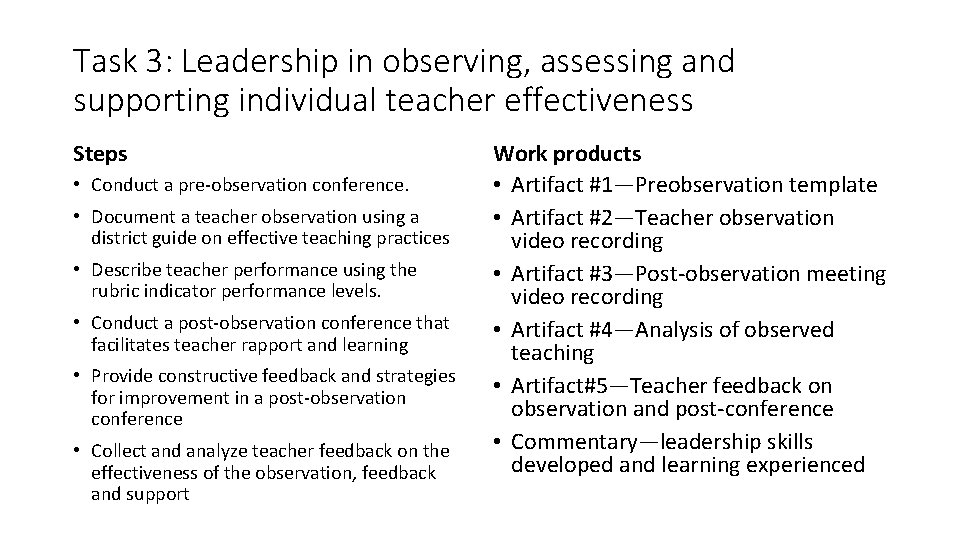 Task 3: Leadership in observing, assessing and supporting individual teacher effectiveness

Steps

• Conduct a pre-observation conference.
• Document a teacher observation using a district guide on effective teaching practices
• Describe teacher performance using the rubric indicator performance levels.
• Conduct a post-observation conference that facilitates teacher rapport and learning
• Provide constructive feedback and strategies for improvement in a post-observation conference
• Collect and analyze teacher feedback on the effectiveness of the observation, feedback and support

Work products

• Artifact #1—Preobservation template
• Artifact #2—Teacher observation video recording
• Artifact #3—Post-observation meeting video recording
• Artifact #4—Analysis of observed teaching
• Artifact#5—Teacher feedback on observation and post-conference
• Commentary—leadership skills developed and learning experienced